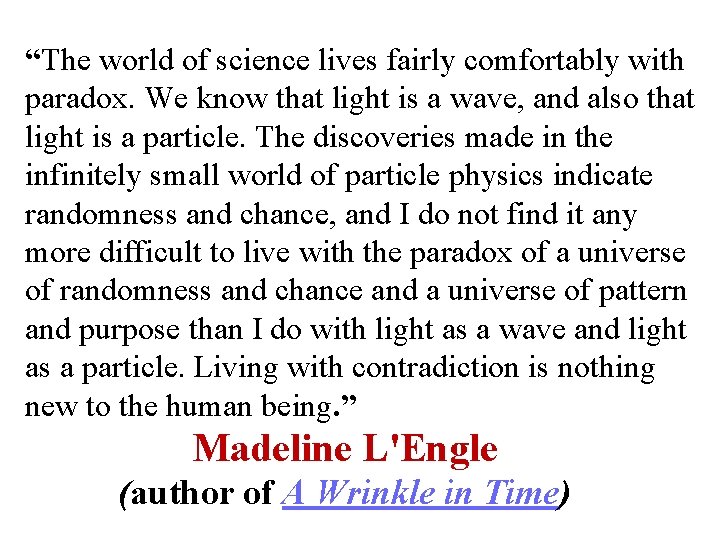 “The world of science lives fairly comfortably with paradox. We know that light is a wave, and also that light is a particle. The discoveries made in the infinitely small world of particle physics indicate randomness and chance, and I do not find it any more difficult to live with the paradox of a universe of randomness and chance and a universe of pattern and purpose than I do with light as a wave and light as a particle. Living with contradiction is nothing new to the human being.”

Madeline L'Engle

(author of A Wrinkle in Time)